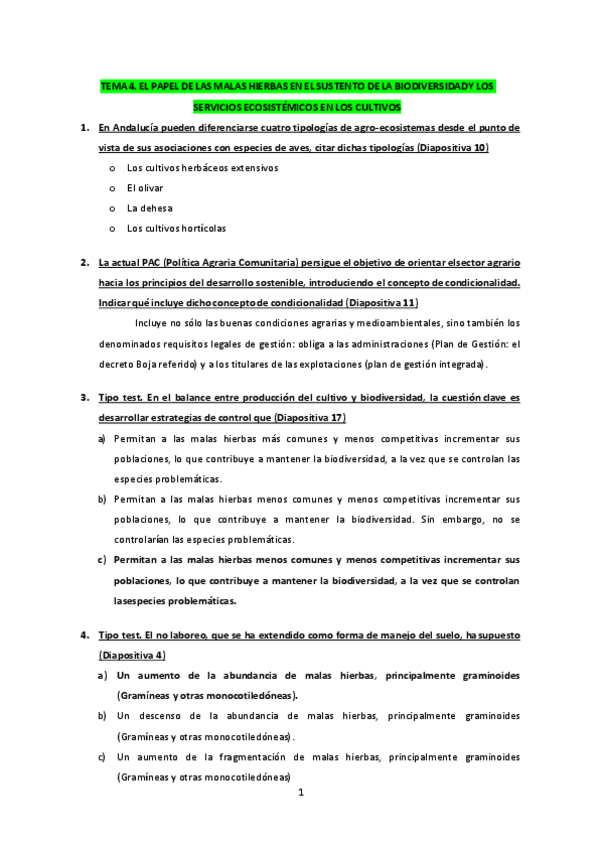 TEMA 4. EL PAPEL DE LAS MALAS HIERBAS EN EL SUSTENTO DE LA BIODIVERSIDAD Y LOS SERVICIOS ECOSISTÉMICOS EN LOS CULTIVOS

1. En Andalucía pueden diferenciarse cuatro tipologías de agro-ecosistemas desde el punto de vista de sus asociaciones con especies de aves, citar dichas tipologías (Diapositiva 10)

o Los cultivos herbáceos extensivos
o El olivar
o La dehesa
o Los cultivos hortícolas

2. La actual PAC (Política Agraria Comunitaria) persigue el objetivo de orientar el sector agrario hacia los principios del desarrollo sostenible, introduciendo el concepto de condicionalidad. Indicar qué incluye dicho concepto de condicionalidad (Diapositiva 11)

Incluye no sólo las buenas condiciones agrarias y medioambientales, sino también los denominados requisitos legales de gestión: obliga a las administraciones (Plan de Gestión: el decreto Boja referido) y a los titulares de las explotaciones (plan de gestión integrada).

3. Tipo test. En el balance entre producción del cultivo y biodiversidad, la cuestión clave es desarrollar estrategias de control que (Diapositiva 17)

a) Permitan a las malas hierbas más comunes y menos competitivas incrementar sus poblaciones, lo que contribuye a mantener la biodiversidad, a la vez que se controlan las especies problemáticas.
b) Permitan a las malas hierbas menos comunes y menos competitivas incrementar sus poblaciones, lo que contribuye a mantener la biodiversidad. Sin embargo, no se controlarían las especies problemáticas.
c) Permitan a las malas hierbas menos comunes y menos competitivas incrementar sus poblaciones, lo que contribuye a mantener la biodiversidad, a la vez que se controlan las especies problemáticas.

4. Tipo test. El no laboreo, que se ha extendido como forma de manejo del suelo, ha supuesto (Diapositiva 4)

a) Un aumento de la abundancia de malas hierbas, principalmente graminoides (Gramíneas y otras monocotiledóneas).
b) Un descenso de la abundancia de malas hierbas, principalmente graminoides (Gramíneas y otras monocotiledóneas).
c) Un aumento de la fragmentación de malas hierbas, principalmente graminoides (Gramíneas y otras monocotiledóneas)

1